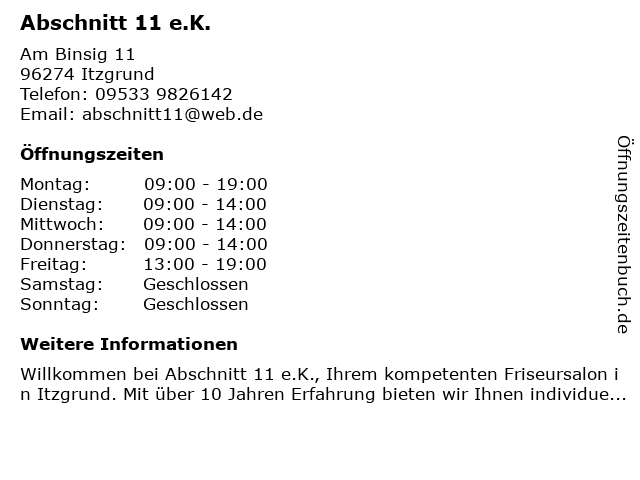 Abschnitt 11 e.K.

Am Binsig 11
96274 Itzgrund
Telefon: 09533 9826142
Email: abschnitt11@web.de

Öffnungszeiten

Montag: 09:00 - 19:00
Dienstag: 09:00 - 14:00
Mittwoch: 09:00 - 14:00
Donnerstag: 09:00 - 14:00
Freitag: 13:00 - 19:00
Samstag: Geschlossen
Sonntag: Geschlossen

Weitere Informationen

Willkommen bei Abschnitt 11 e.K., Ihrem kompetenten Friseursalon in Itzgrund. Mit über 10 Jahren Erfahrung bieten wir Ihnen individue...

Öffnungszeitenbuch.de